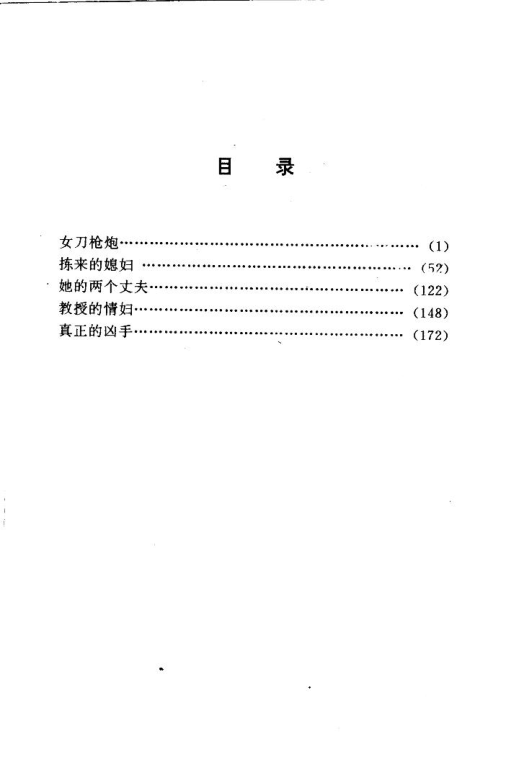 目 录

女刀枪炮 (1)
拣来的媳妇 (52)
她的两个丈夫 (122)
教授的情妇 (148)
真正的凶手 (172)